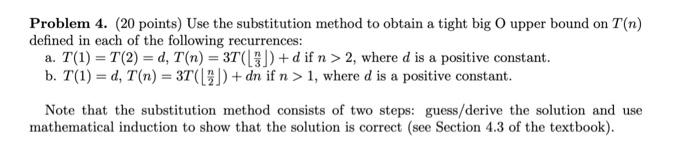 **Problem 4.** (20 points) Use the substitution method to obtain a tight big O upper bound on $T(n)$ defined in each of the following recurrences:

a. $T(1) = T(2) = d$, $T(n) = 3T(\lfloor \frac{n}{3} \rfloor) + d$ if $n > 2$, where $d$ is a positive constant.

b. $T(1) = d$, $T(n) = 3T(\lfloor \frac{n}{2} \rfloor) + dn$ if $n > 1$, where $d$ is a positive constant.

Note that the substitution method consists of two steps: guess/derive the solution and use mathematical induction to show that the solution is correct (see Section 4.3 of the textbook).